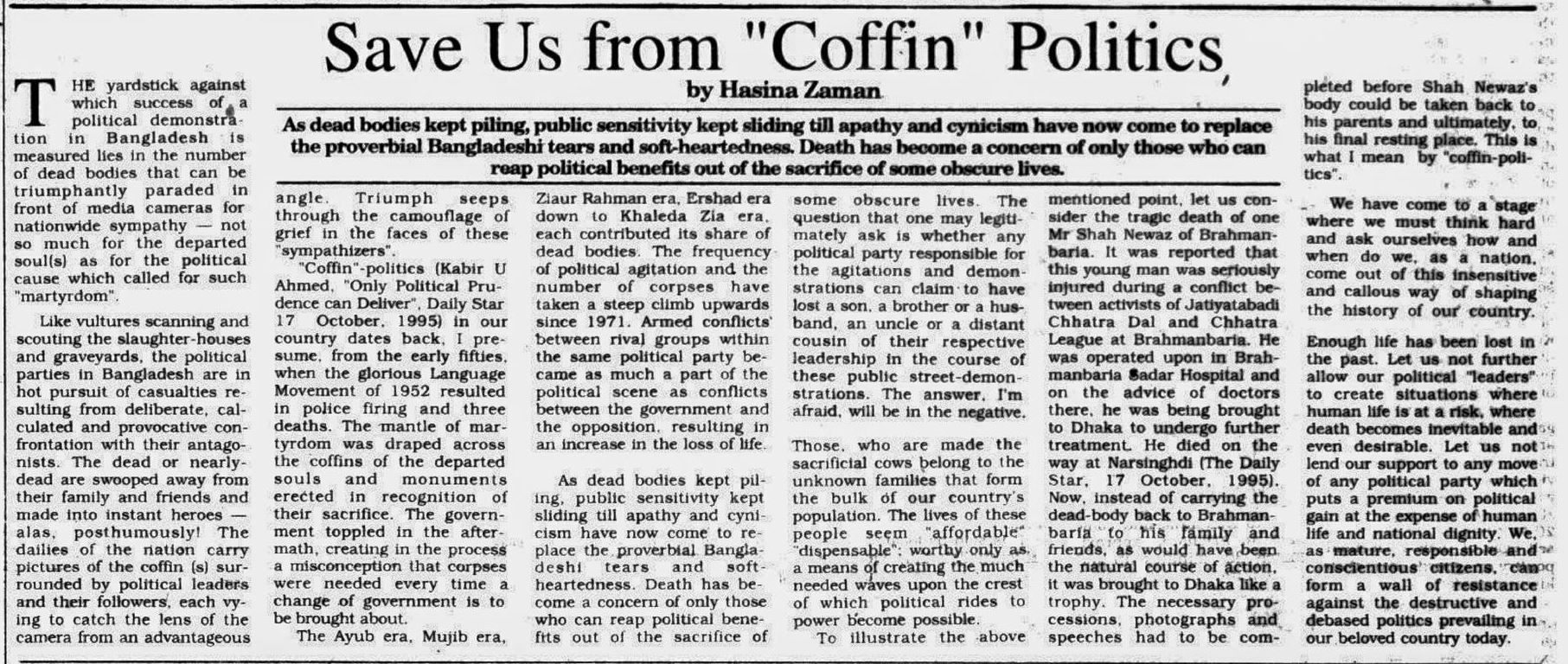 Save Us from "Coffin" Politics

by Hasina Zaman

As dead bodies kept piling, public sensitivity kept sliding till apathy and cynicism have now come to replace the proverbial Bangladeshi tears and soft-heartedness. Death has become a concern of only those who can reap political benefits out of the sacrifice of some obscure lives.

THE yardstick against which success of a political demonstration in Bangladesh is measured lies in the number of dead bodies that can be triumphantly paraded in front of media cameras for nationwide sympathy — not so much for the departed soul(s) as for the political cause which called for such "martyrdom".

Like vultures scanning and scouting the slaughter-houses and graveyards, the political parties in Bangladesh are in hot pursuit of casualties resulting from deliberate, calculated and provocative confrontation with their antagonists. The dead or nearly-dead are swooped away from their family and friends and made into instant heroes — alas, posthumously! The dailies of the nation carry pictures of the coffin (s) surrounded by political leaders and their followers, each vying to catch the lens of the camera from an advantageous angle. Triumph seeps through the camouflage of grief in the faces of these "sympathizers".

"Coffin"-politics (Kabir U Ahmed, "Only Political Prudence can Deliver", Daily Star 17 October, 1995) in our country dates back, I presume, from the early fifties, when the glorious Language Movement of 1952 resulted in police firing and three deaths. The mantle of martyrdom was draped across the coffins of the departed souls and monuments erected in recognition of their sacrifice. The government toppled in the aftermath, creating in the process a misconception that corpses were needed every time a change of government is to be brought about.

The Ayub era, Mujib era, Ziaur Rahman era, Ershad era down to Khaleda Zia era, each contributed its share of dead bodies. The frequency of political agitation and the number of corpses have taken a steep climb upwards since 1971. Armed conflicts between rival groups within the same political party became as much a part of the political scene as conflicts between the government and the opposition, resulting in an increase in the loss of life.

As dead bodies kept piling, public sensitivity kept sliding till apathy and cynicism have now come to replace the proverbial Bangladeshi tears and soft-heartedness. Death has become a concern of only those who can reap political benefits out of the sacrifice of some obscure lives. The question that one may legitimately ask is whether any political party responsible for the agitations and demonstrations can claim to have lost a son, a brother or a husband, an uncle or a distant cousin of their respective leadership in the course of these public street-demonstrations. The answer, I'm afraid, will be in the negative.

Those, who are made the sacrificial cows belong to the unknown families that form the bulk of our country's population. The lives of these people seem "affordable" "dispensable"; worthy only as a means of creating the much needed waves upon the crest of which political rides to power become possible.

To illustrate the above mentioned point, let us consider the tragic death of one Mr Shah Newaz of Brahmanbaria. It was reported that this young man was seriously injured during a conflict between activists of Jatiyatabadi Chhatra Dal and Chhatra League at Brahmanbaria. He was operated upon in Brahmanbaria Sadar Hospital and on the advice of doctors there, he was being brought to Dhaka to undergo further treatment. He died on the way at Narsinghdi (The Daily Star, 17 October, 1995). Now, instead of carrying the dead-body back to Brahmanbaria to his family and friends, as would have been the natural course of action, it was brought to Dhaka like a trophy. The necessary processions, photographs and speeches had to be completed before Shah Newaz's body could be taken back to his parents and ultimately, to his final resting place. This is what I mean by "coffin-politics".

We have come to a stage where we must think hard and ask ourselves how and when do we, as a nation, come out of this insensitive and callous way of shaping the history of our country.

Enough life has been lost in the past. Let us not further allow our political "leaders" to create situations where human life is at a risk, where death becomes inevitable and even desirable. Let us not lend our support to any move of any political party which puts a premium on political gain at the expense of human life and national dignity. We, as mature, responsible and conscientious citizens, can form a wall of resistance against the destructive and debased politics prevailing in our beloved country today.